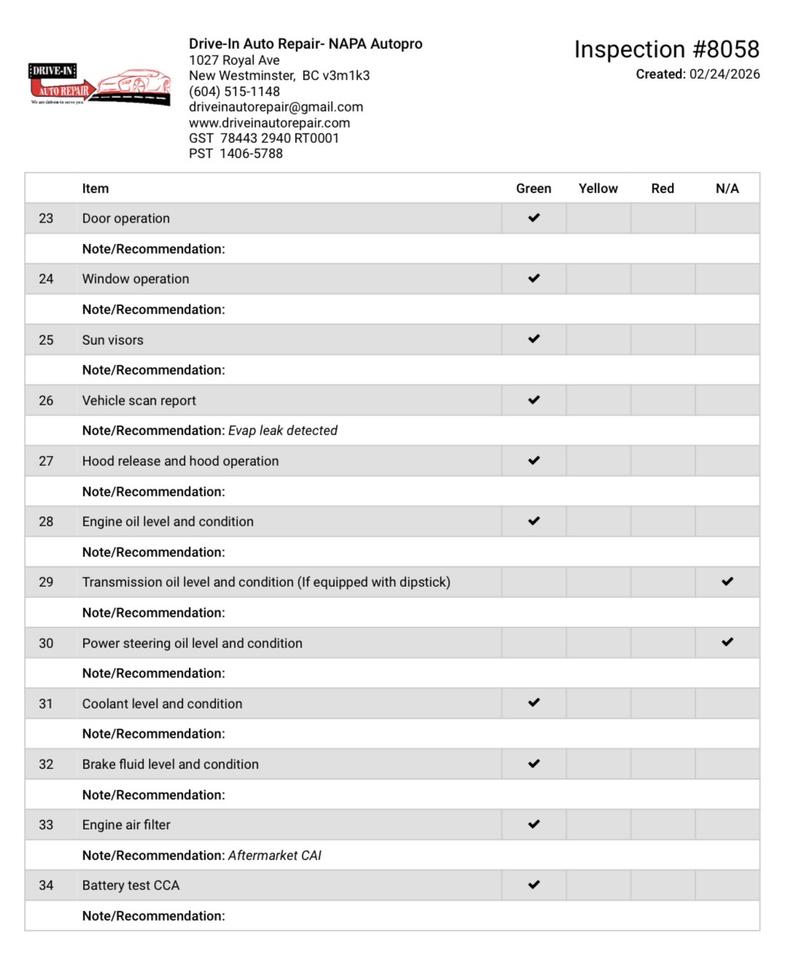 DRIVE-IN AUTO REPAIR
We are driven to serve you

Drive-In Auto Repair- NAPA Autopro
1027 Royal Ave
New Westminster, BC v3m1k3
(604) 515-1148
driveinautorepair@gmail.com
www.driveinautorepair.com
GST 78443 2940 RT0001
PST 1406-5788

Inspection #8058
Created: 02/24/2026

| | Item | Green | Yellow | Red | N/A |
|---|---|---|---|---|---|
| 23 | Door operation | ✔ | | | |
| | Note/Recommendation: | | | | |
| 24 | Window operation | ✔ | | | |
| | Note/Recommendation: | | | | |
| 25 | Sun visors | ✔ | | | |
| | Note/Recommendation: | | | | |
| 26 | Vehicle scan report | ✔ | | | |
| | Note/Recommendation: Evap leak detected | | | | |
| 27 | Hood release and hood operation | ✔ | | | |
| | Note/Recommendation: | | | | |
| 28 | Engine oil level and condition | ✔ | | | |
| | Note/Recommendation: | | | | |
| 29 | Transmission oil level and condition (If equipped with dipstick) | | | | ✔ |
| | Note/Recommendation: | | | | |
| 30 | Power steering oil level and condition | | | | ✔ |
| | Note/Recommendation: | | | | |
| 31 | Coolant level and condition | ✔ | | | |
| | Note/Recommendation: | | | | |
| 32 | Brake fluid level and condition | ✔ | | | |
| | Note/Recommendation: | | | | |
| 33 | Engine air filter | ✔ | | | |
| | Note/Recommendation: Aftermarket CAI | | | | |
| 34 | Battery test CCA | ✔ | | | |
| | Note/Recommendation: | | | | |